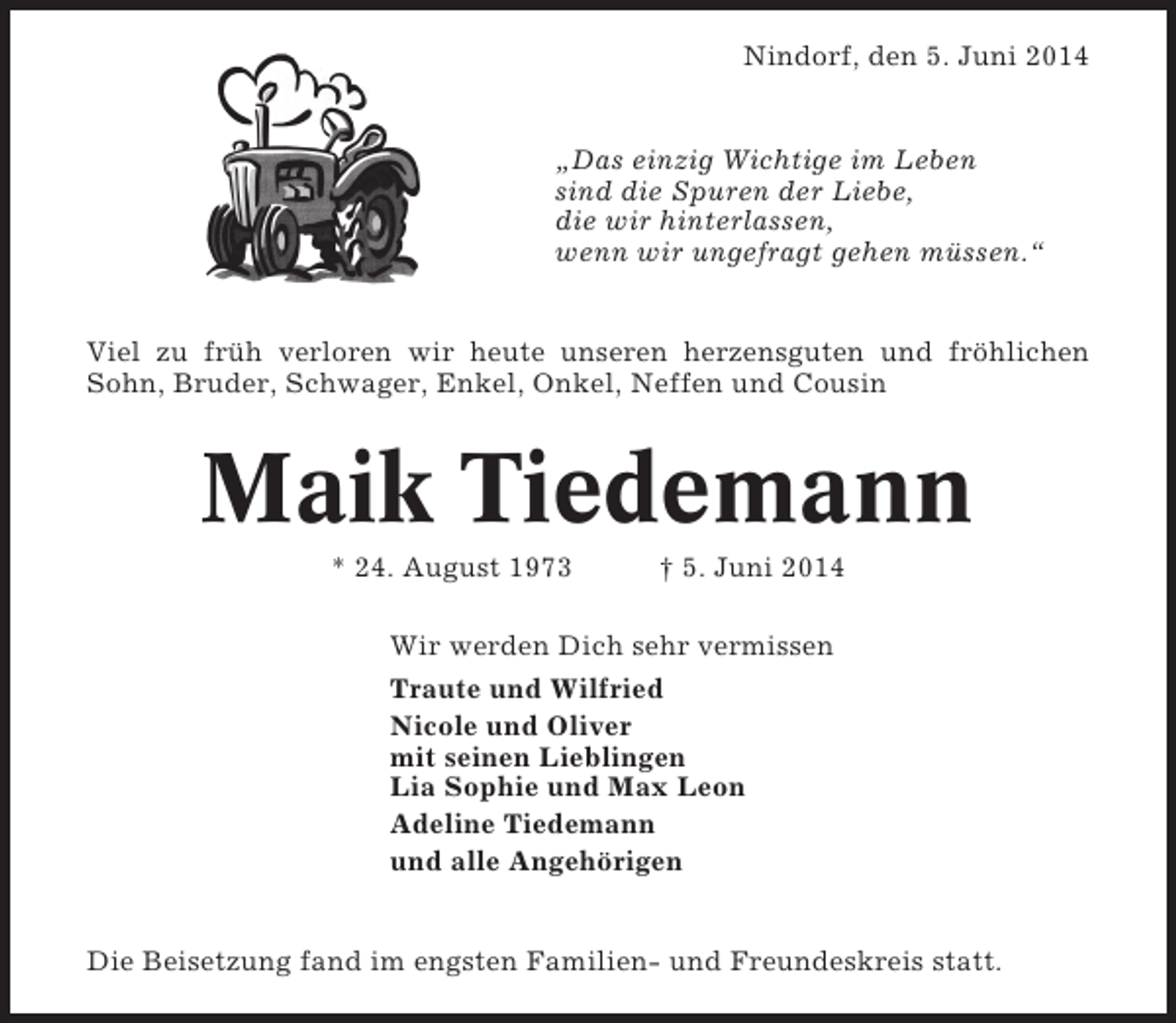 Nindorf, den 5. Juni 2014

„Das einzig Wichtige im Leben sind die Spuren der Liebe, die wir hinterlassen, wenn wir ungefragt gehen müssen.“

Viel zu früh verloren wir heute unseren herzensguten und fröhlichen Sohn, Bruder, Schwager, Enkel, Onkel, Neffen und Cousin

Maik Tiedemann

* 24. August 1973 † 5. Juni 2014

Wir werden Dich sehr vermissen

Traute und Wilfried

Nicole und Oliver
mit seinen Lieblingen
Lia Sophie und Max Leon

Adeline Tiedemann

und alle Angehörigen

Die Beisetzung fand im engsten Familien- und Freundeskreis statt.